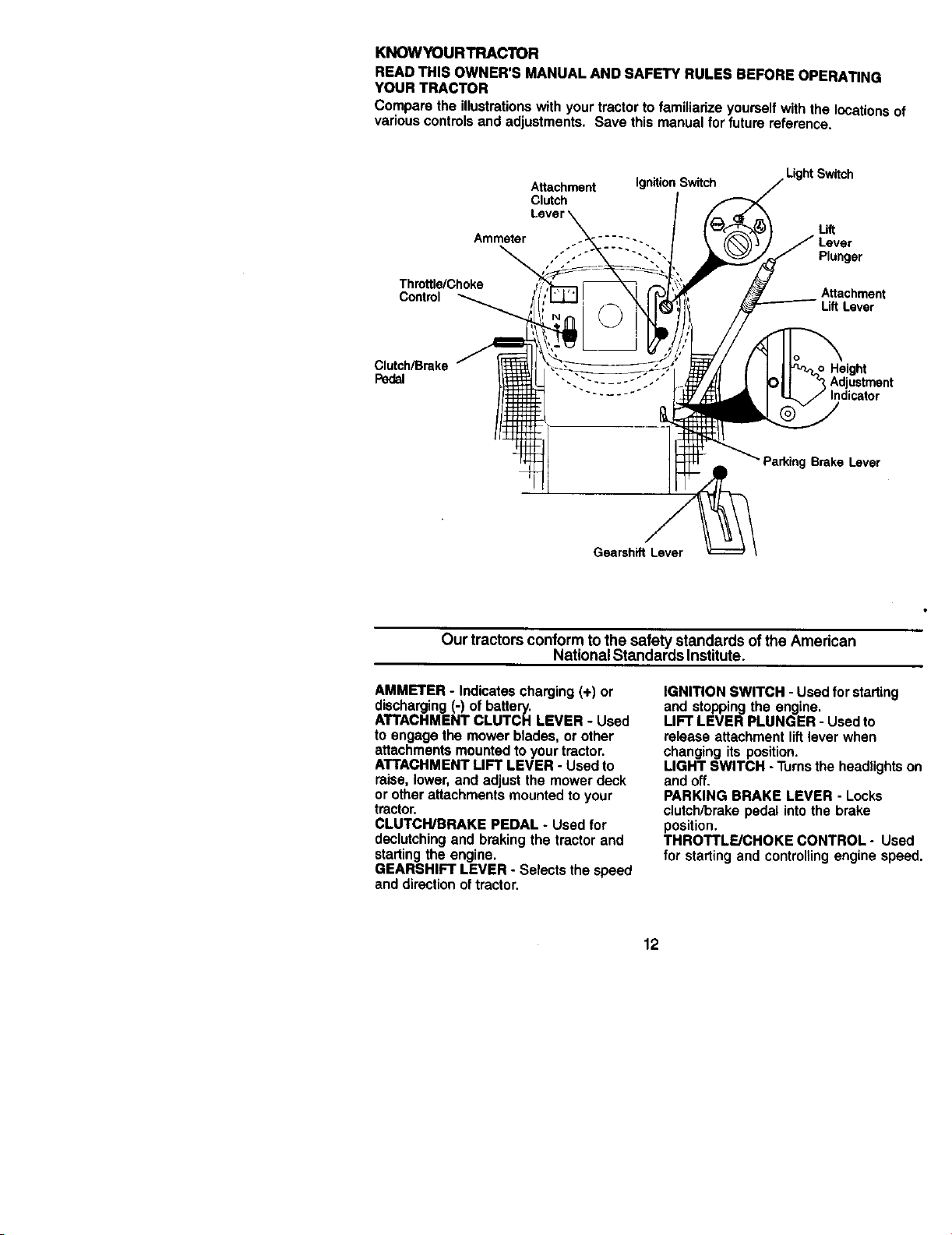 KNOWYOURTRACTOR

READ THIS OWNER'S MANUAL AND SAFETY RULES BEFORE OPERATING YOUR TRACTOR

Compare the illustrations with your tractor to familiarize yourself with the locations of various controls and adjustments. Save this manual for future reference.

Attachment Clutch Lever

Ignition Switch

Light Switch

Ammeter

Lift Lever Plunger

Throttle/Choke Control

Attachment Lift Lever

N

Clutch/Brake Pedal

Height Adjustment Indicator

Parking Brake Lever

Gearshift Lever

Our tractors conform to the safety standards of the American National Standards Institute.

AMMETER - Indicates charging (+) or discharging (-) of battery.
ATTACHMENT CLUTCH LEVER - Used to engage the mower blades, or other attachments mounted to your tractor.
ATTACHMENT LIFT LEVER - Used to raise, lower, and adjust the mower deck or other attachments mounted to your tractor.
CLUTCH/BRAKE PEDAL - Used for declutching and braking the tractor and starting the engine.
GEARSHIFT LEVER - Selects the speed and direction of tractor.

IGNITION SWITCH - Used for starting and stopping the engine.
LIFT LEVER PLUNGER - Used to release attachment lift lever when changing its position.
LIGHT SWITCH - Turns the headlights on and off.
PARKING BRAKE LEVER - Locks clutch/brake pedal into the brake position.
THROTTLE/CHOKE CONTROL - Used for starting and controlling engine speed.

12